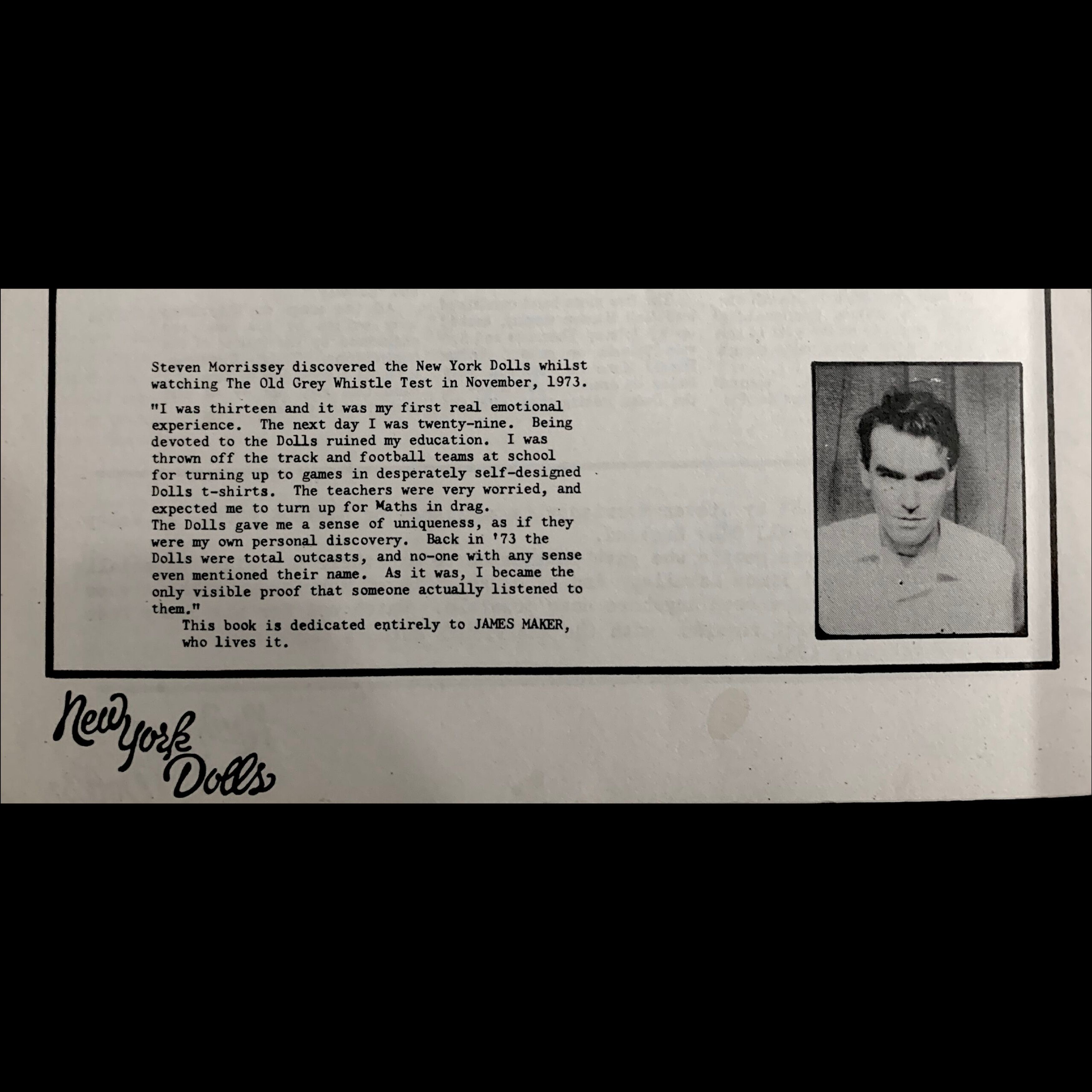 Steven Morrissey discovered the New York Dolls whilst watching The Old Grey Whistle Test in November, 1973.

"I was thirteen and it was my first real emotional experience. The next day I was twenty-nine. Being devoted to the Dolls ruined my education. I was thrown off the track and football teams at school for turning up to games in desperately self-designed Dolls t-shirts. The teachers were very worried, and expected me to turn up for Maths in drag.
The Dolls gave me a sense of uniqueness, as if they were my own personal discovery. Back in '73 the Dolls were total outcasts, and no-one with any sense even mentioned their name. As it was, I became the only visible proof that someone actually listened to them."

This book is dedicated entirely to JAMES MAKER, who lives it.

New York Dolls